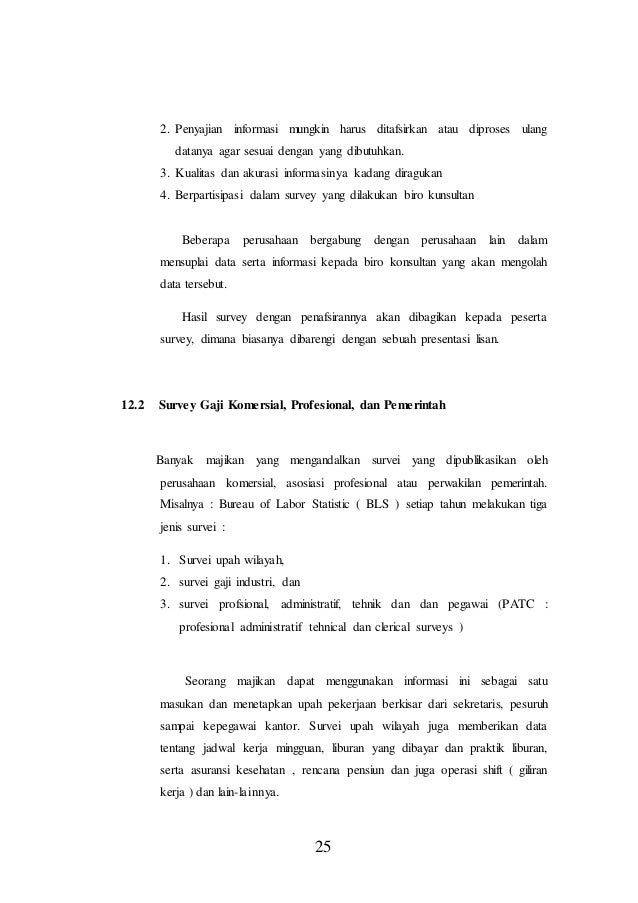 2. Penyajian informasi mungkin harus ditafsirkan atau diproses ulang datanya agar sesuai dengan yang dibutuhkan.
3. Kualitas dan akurasi informasinya kadang diragukan
4. Berpartisipasi dalam survey yang dilakukan biro kunsultan

Beberapa perusahaan bergabung dengan perusahaan lain dalam mensuplai data serta informasi kepada biro konsultan yang akan mengolah data tersebut.

Hasil survey dengan penafsirannya akan dibagikan kepada peserta survey, dimana biasanya dibarengi dengan sebuah presentasi lisan.

12.2 Survey Gaji Komersial, Profesional, dan Pemerintah

Banyak majikan yang mengandalkan survei yang dipublikasikan oleh perusahaan komersial, asosiasi profesional atau perwakilan pemerintah. Misalnya : Bureau of Labor Statistic ( BLS ) setiap tahun melakukan tiga jenis survei :

1. Survei upah wilayah,
2. survei gaji industri, dan
3. survei profsional, administratif, tehnik dan dan pegawai (PATC : profesional administratif tehnical dan clerical surveys )

Seorang majikan dapat menggunakan informasi ini sebagai satu masukan dan menetapkan upah pekerjaan berkisar dari sekretaris, pesuruh sampai kepegawai kantor. Survei upah wilayah juga memberikan data tentang jadwal kerja mingguan, liburan yang dibayar dan praktik liburan, serta asuransi kesehatan , rencana pensiun dan juga operasi shift ( giliran kerja ) dan lain-lainnya.

25